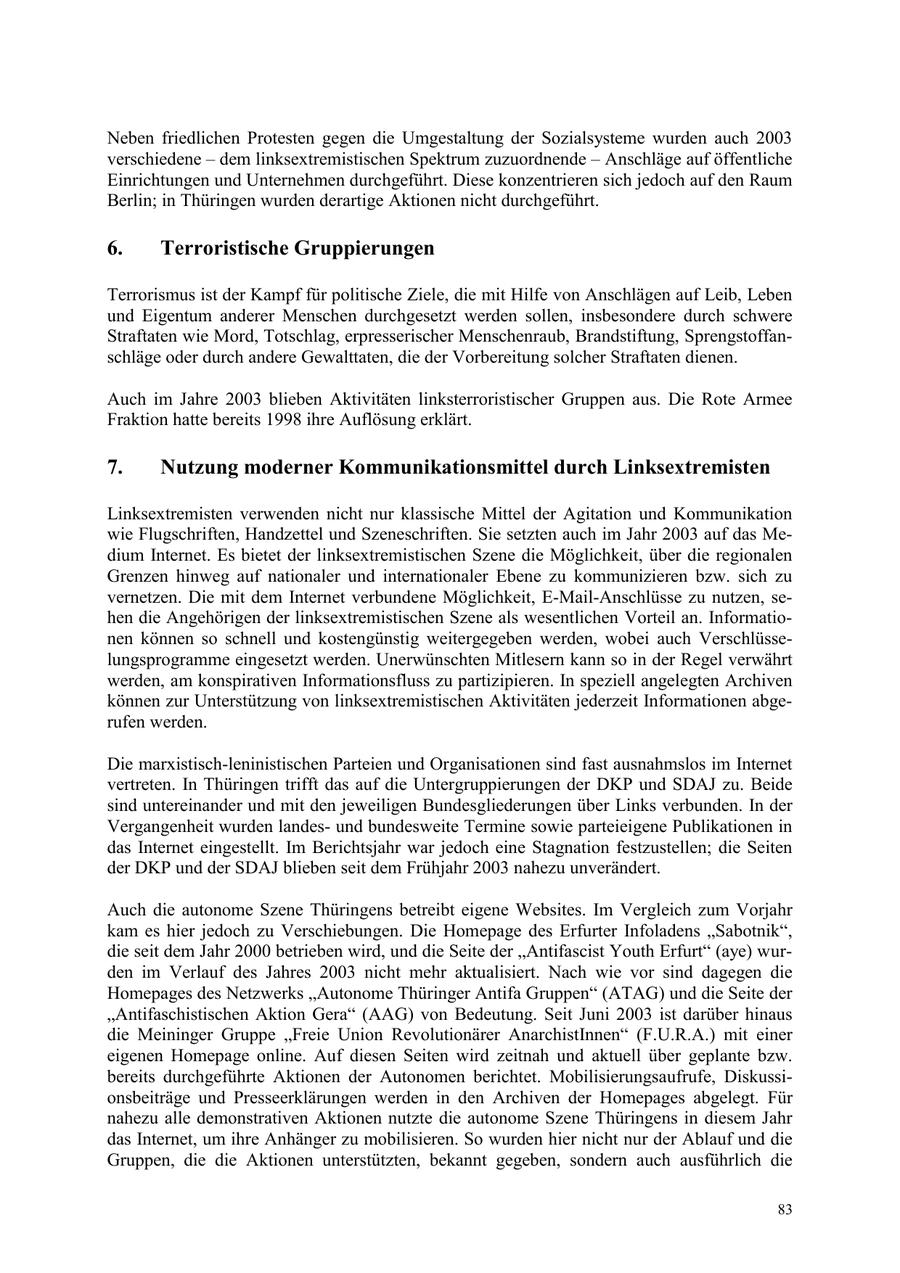 Neben friedlichen Protesten gegen die Umgestaltung der Sozialsysteme wurden auch 2003 verschiedene – dem linksextremistischen Spektrum zuzuordnende – Anschläge auf öffentliche Einrichtungen und Unternehmen durchgeführt. Diese konzentrieren sich jedoch auf den Raum Berlin; in Thüringen wurden derartige Aktionen nicht durchgeführt.

6. Terroristische Gruppierungen

Terrorismus ist der Kampf für politische Ziele, die mit Hilfe von Anschlägen auf Leib, Leben und Eigentum anderer Menschen durchgesetzt werden sollen, insbesondere durch schwere Straftaten wie Mord, Totschlag, erpresserischer Menschenraub, Brandstiftung, Sprengstoffanschläge oder durch andere Gewalttaten, die der Vorbereitung solcher Straftaten dienen.

Auch im Jahre 2003 blieben Aktivitäten linksterroristischer Gruppen aus. Die Rote Armee Fraktion hatte bereits 1998 ihre Auflösung erklärt.

7. Nutzung moderner Kommunikationsmittel durch Linksextremisten

Linksextremisten verwenden nicht nur klassische Mittel der Agitation und Kommunikation wie Flugschriften, Handzettel und Szeneschriften. Sie setzten auch im Jahr 2003 auf das Medium Internet. Es bietet der linksextremistischen Szene die Möglichkeit, über die regionalen Grenzen hinweg auf nationaler und internationaler Ebene zu kommunizieren bzw. sich zu vernetzen. Die mit dem Internet verbundene Möglichkeit, E-Mail-Anschlüsse zu nutzen, sehen die Angehörigen der linksextremistischen Szene als wesentlichen Vorteil an. Informationen können so schnell und kostengünstig weitergegeben werden, wobei auch Verschlüsselungsprogramme eingesetzt werden. Unerwünschten Mitlesern kann so in der Regel verwährt werden, am konspirativen Informationsfluss zu partizipieren. In speziell angelegten Archiven können zur Unterstützung von linksextremistischen Aktivitäten jederzeit Informationen abgerufen werden.

Die marxistisch-leninistischen Parteien und Organisationen sind fast ausnahmslos im Internet vertreten. In Thüringen trifft das auf die Untergruppierungen der DKP und SDAJ zu. Beide sind untereinander und mit den jeweiligen Bundesgliederungen über Links verbunden. In der Vergangenheit wurden landes- und bundesweite Termine sowie parteieigene Publikationen in das Internet eingestellt. Im Berichtsjahr war jedoch eine Stagnation festzustellen; die Seiten der DKP und der SDAJ blieben seit dem Frühjahr 2003 nahezu unverändert.

Auch die autonome Szene Thüringens betreibt eigene Websites. Im Vergleich zum Vorjahr kam es hier jedoch zu Verschiebungen. Die Homepage des Erfurter Infoladens „Sabotnik“, die seit dem Jahr 2000 betrieben wird, und die Seite der „Antifascist Youth Erfurt“ (aye) wurden im Verlauf des Jahres 2003 nicht mehr aktualisiert. Nach wie vor sind dagegen die Homepages des Netzwerks „Autonome Thüringer Antifa Gruppen“ (ATAG) und die Seite der „Antifaschistischen Aktion Gera“ (AAG) von Bedeutung. Seit Juni 2003 ist darüber hinaus die Meininger Gruppe „Freie Union Revolutionärer AnarchistInnen“ (F.U.R.A.) mit einer eigenen Homepage online. Auf diesen Seiten wird zeitnah und aktuell über geplante bzw. bereits durchgeführte Aktionen der Autonomen berichtet. Mobilisierungsaufrufe, Diskussionsbeiträge und Presseerklärungen werden in den Archiven der Homepages abgelegt. Für nahezu alle demonstrativen Aktionen nutzte die autonome Szene Thüringens in diesem Jahr das Internet, um ihre Anhänger zu mobilisieren. So wurden hier nicht nur der Ablauf und die Gruppen, die die Aktionen unterstützten, bekannt gegeben, sondern auch ausführlich die

83